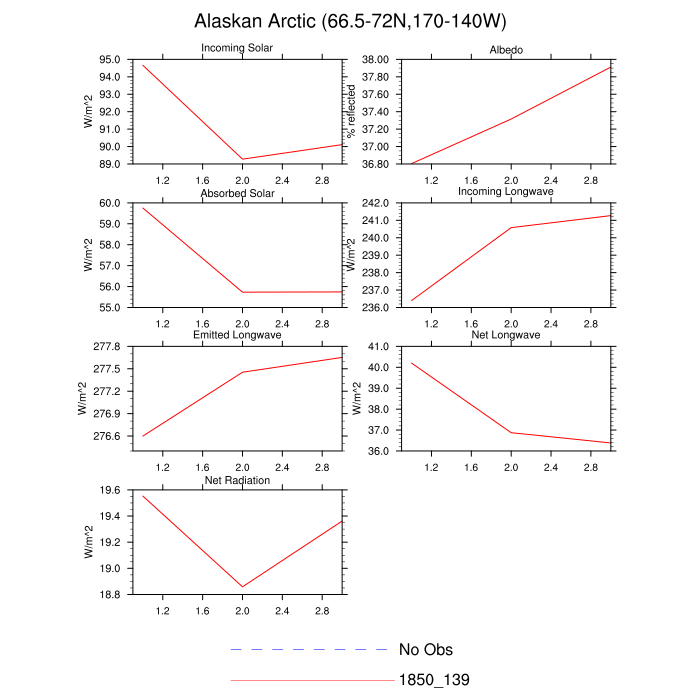 Alaskan Arctic (66.5-72N,170-140W)

Incoming Solar
W/m^2
95.0
94.0
93.0
92.0
91.0
90.0
89.0
1.2
1.6
2.0
2.4
2.8

Albedo
% reflected
38.00
37.80
37.60
37.40
37.20
37.00
36.80
1.2
1.6
2.0
2.4
2.8

Absorbed Solar
W/m^2
60.0
59.0
58.0
57.0
56.0
55.0
1.2
1.6
2.0
2.4
2.8

Incoming Longwave
W/m^2
242.0
241.0
240.0
239.0
238.0
237.0
236.0
1.2
1.6
2.0
2.4
2.8

Emitted Longwave
W/m^2
277.8
277.5
277.2
276.9
276.6
1.2
1.6
2.0
2.4
2.8

Net Longwave
W/m^2
41.0
40.0
39.0
38.0
37.0
36.0
1.2
1.6
2.0
2.4
2.8

Net Radiation
W/m^2
19.6
19.4
19.2
19.0
18.8
1.2
1.6
2.0
2.4
2.8

No Obs
1850_139